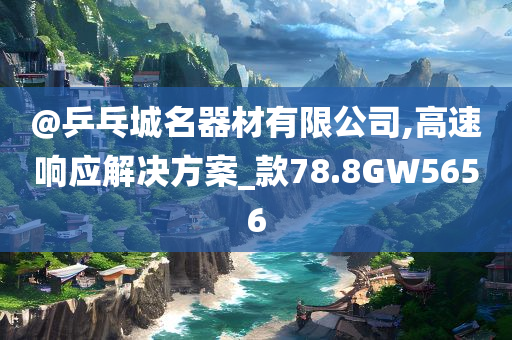 @乒乓城名器材有限公司,高速响应解决方案_款78.8GW5656